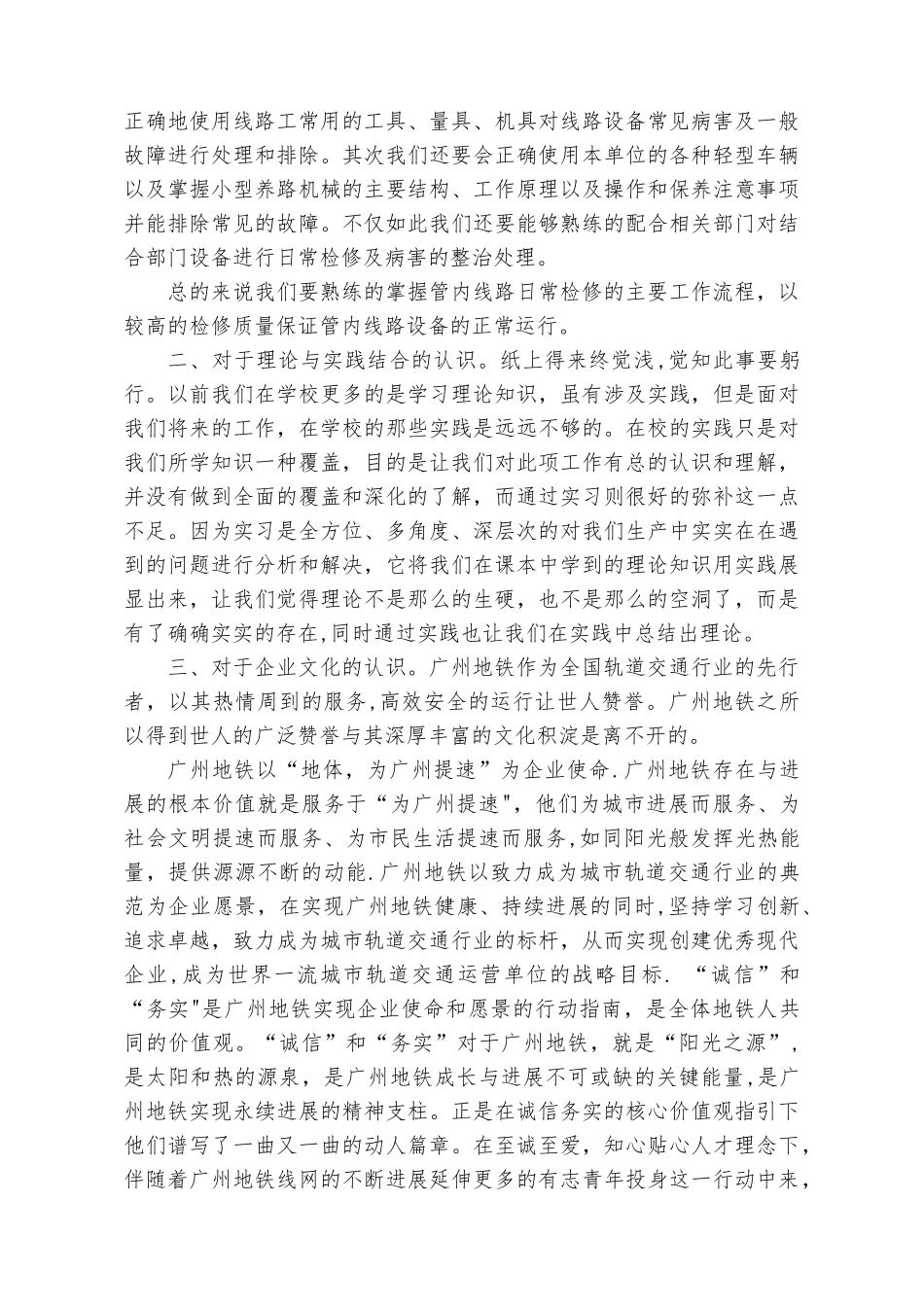 正确地使用线路工常用的工具、量具、机具对线路设备常见病害及一般故障进行处理和排除。其次我们还要会正确使用本单位的各种轻型车辆以及掌握小型养路机械的主要结构、工作原理以及操作和保养注意事项并能排除常见的故障。不仅如此我们还要能够熟练的配合相关部门对结合部门设备进行日常检修及病害的整治处理。

总的来说我们要熟练的掌握管内线路日常检修的主要工作流程，以较高的检修质量保证管内线路设备的正常运行。

二、对于理论与实践结合的认识。纸上得来终觉浅,觉知此事要躬行。以前我们在学校更多的是学习理论知识，虽有涉及实践，但是面对我们将来的工作，在学校的那些实践是远远不够的。在校的实践只是对我们所学知识一种覆盖，目的是让我们对此项工作有总的认识和理解，并没有做到全面的覆盖和深化的了解，而通过实习则很好的弥补这一点不足。因为实习是全方位、多角度、深层次的对我们生产中实实在在遇到的问题进行分析和解决，它将我们在课本中学到的理论知识用实践展显出来，让我们觉得理论不是那么的生硬，也不是那么的空洞了，而是有了确确实实的存在,同时通过实践也让我们在实践中总结出理论。

三、对于企业文化的认识。广州地铁作为全国轨道交通行业的先行者，以其热情周到的服务,高效安全的运行让世人赞誉。广州地铁之所以得到世人的广泛赞誉与其深厚丰富的文化积淀是离不开的。

广州地铁以“地体，为广州提速”为企业使命.广州地铁存在与进展的根本价值就是服务于“为广州提速",他们为城市进展而服务、为社会文明提速而服务、为市民生活提速而服务,如同阳光般发挥光热能量，提供源源不断的动能.广州地铁以致力成为城市轨道交通行业的典范为企业愿景，在实现广州地铁健康、持续进展的同时,坚持学习创新、追求卓越，致力成为城市轨道交通行业的标杆，从而实现创建优秀现代企业,成为世界一流城市轨道交通运营单位的战略目标. “诚信”和“务实"是广州地铁实现企业使命和愿景的行动指南，是全体地铁人共同的价值观。“诚信”和“务实”对于广州地铁，就是“阳光之源”，是太阳和热的源泉，是广州地铁成长与进展不可或缺的关键能量,是广州地铁实现永续进展的精神支柱。正是在诚信务实的核心价值观指引下他们谱写了一曲又一曲的动人篇章。在至诚至爱，知心贴心人才理念下，伴随着广州地铁线网的不断进展延伸更多的有志青年投身这一行动中来，